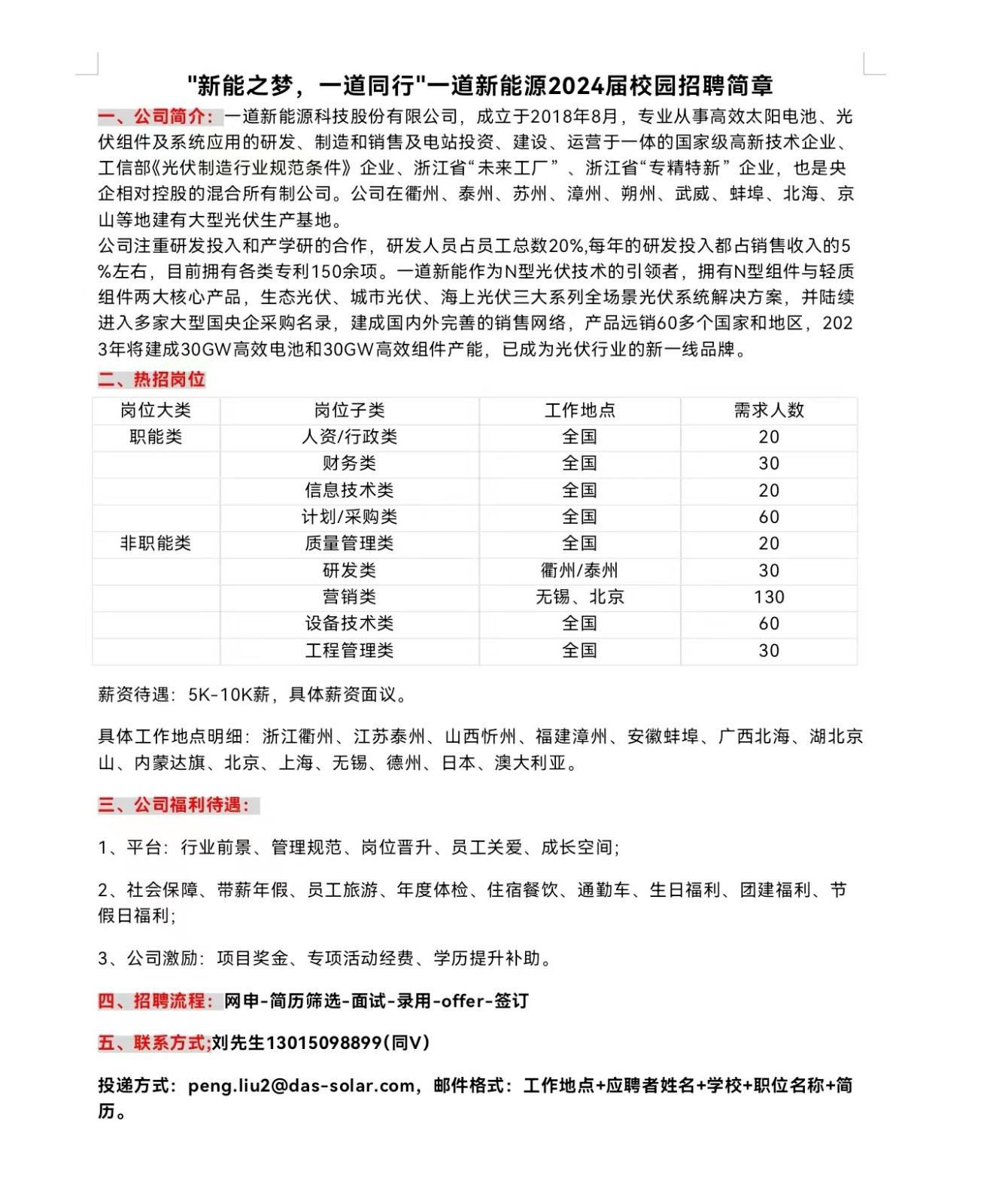 "新能之梦，一道同行"一道新能源2024届校园招聘简章

一、公司简介：一道新能源科技股份有限公司，成立于2018年8月，专业从事高效太阳电池、光伏组件及系统应用的研发、制造和销售及电站投资、建设、运营于一体的国家级高新技术企业、工信部《光伏制造行业规范条件》企业、浙江省“未来工厂”、浙江省“专精特新”企业，也是央企相对控股的混合所有制公司。公司在衢州、泰州、苏州、漳州、朔州、武威、蚌埠、北海、京山等地建有大型光伏生产基地。

公司注重研发投入和产学研的合作，研发人员占员工总数20%,每年的研发投入都占销售收入的5%左右，目前拥有各类专利150余项。一道新能作为N型光伏技术的引领者，拥有N型组件与轻质组件两大核心产品，生态光伏、城市光伏、海上光伏三大系列全场景光伏系统解决方案，并陆续进入多家大型国央企采购名录，建成国内外完善的销售网络，产品远销60多个国家和地区，2023年将建成30GW高效电池和30GW高效组件产能，已成为光伏行业的新一线品牌。

二、热招岗位

| 岗位大类 | 岗位子类 | 工作地点 | 需求人数 |
|---|---|---|---|
| 职能类 | 人资/行政类 | 全国 | 20 |
| | 财务类 | 全国 | 30 |
| | 信息技术类 | 全国 | 20 |
| | 计划/采购类 | 全国 | 60 |
| 非职能类 | 质量管理类 | 全国 | 20 |
| | 研发类 | 衢州/泰州 | 30 |
| | 营销类 | 无锡、北京 | 130 |
| | 设备技术类 | 全国 | 60 |
| | 工程管理类 | 全国 | 30 |

薪资待遇：5K-10K薪，具体薪资面议。

具体工作地点明细：浙江衢州、江苏泰州、山西忻州、福建漳州、安徽蚌埠、广西北海、湖北京山、内蒙达旗、北京、上海、无锡、德州、日本、澳大利亚。

三、公司福利待遇：

1、平台：行业前景、管理规范、岗位晋升、员工关爱、成长空间;

2、社会保障、带薪年假、员工旅游、年度体检、住宿餐饮、通勤车、生日福利、团建福利、节假日福利;

3、公司激励：项目奖金、专项活动经费、学历提升补助。

四、招聘流程：网申-简历筛选-面试-录用-offer-签订

五、联系方式;刘先生13015098899(同V)

投递方式：peng.liu2@das-solar.com，邮件格式：工作地点+应聘者姓名+学校+职位名称+简历。